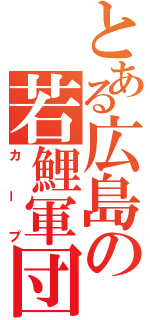 とある広島の若鯉軍団
カープ